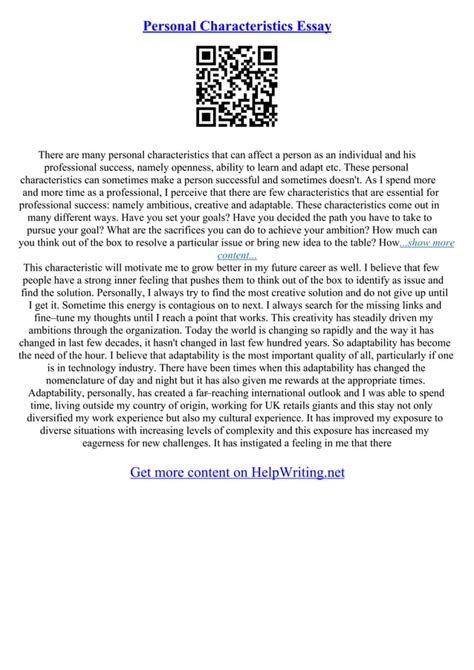 Personal Characteristics Essay

There are many personal characteristics that can affect a person as an individual and his professional success, namely openness, ability to learn and adapt etc. These personal characteristics can sometimes make a person successful and sometimes doesn't. As I spend more and more time as a professional, I perceive that there are few characteristics that are essential for professional success: namely ambitious, creative and adaptable. These characteristics come out in many different ways. Have you set your goals? Have you decided the path you have to take to pursue your goal? What are the sacrifices you can do to achieve your ambition? How much can you think out of the box to resolve a particular issue or bring new idea to the table? How...show more content...

This characteristic will motivate me to grow better in my future career as well. I believe that few people have a strong inner feeling that pushes them to think out of the box to identify as issue and find the solution. Personally, I always try to find the most creative solution and do not give up until I get it. Sometime this energy is contagious on to next. I always search for the missing links and fine–tune my thoughts until I reach a point that works. This creativity has steadily driven my ambitions through the organization. Today the world is changing so rapidly and the way it has changed in last few decades, it hasn't changed in last few hundred years. So adaptability has become the need of the hour. I believe that adaptability is the most important quality of all, particularly if one is in technology industry. There have been times when this adaptability has changed the nomenclature of day and night but it has also given me rewards at the appropriate times. Adaptability, personally, has created a far–reaching international outlook and I was able to spend time, living outside my country of origin, working for UK retails giants and this stay not only diversified my work experience but also my cultural experience. It has improved my exposure to diverse situations with increasing levels of complexity and this exposure has increased my eagerness for new challenges. It has instigated a feeling in me that there

Get more content on HelpWriting.net